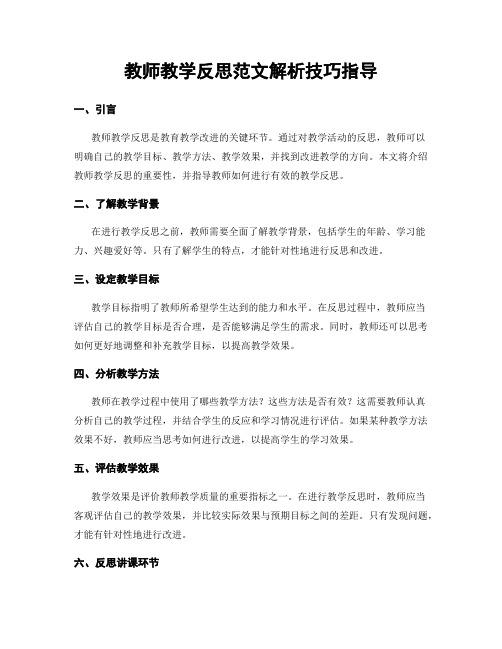 教师教学反思范文解析技巧指导

一、引言

教师教学反思是教育教学改进的关键环节。通过对教学活动的反思，教师可以明确自己的教学目标、教学方法、教学效果，并找到改进教学的方向。本文将介绍教师教学反思的重要性，并指导教师如何进行有效的教学反思。

二、了解教学背景

在进行教学反思之前，教师需要全面了解教学背景，包括学生的年龄、学习能力、兴趣爱好等。只有了解学生的特点，才能针对性地进行反思和改进。

三、设定教学目标

教学目标指明了教师所希望学生达到的能力和水平。在反思过程中，教师应当评估自己的教学目标是否合理，是否能够满足学生的需求。同时，教师还可以思考如何更好地调整和补充教学目标，以提高教学效果。

四、分析教学方法

教师在教学过程中使用了哪些教学方法？这些方法是否有效？这需要教师认真分析自己的教学过程，并结合学生的反应和学习情况进行评估。如果某种教学方法效果不好，教师应当思考如何进行改进，以提高学生的学习效果。

五、评估教学效果

教学效果是评价教师教学质量的重要指标之一。在进行教学反思时，教师应当客观评估自己的教学效果，并比较实际效果与预期目标之间的差距。只有发现问题，才能有针对性地进行改进。

六、反思讲课环节